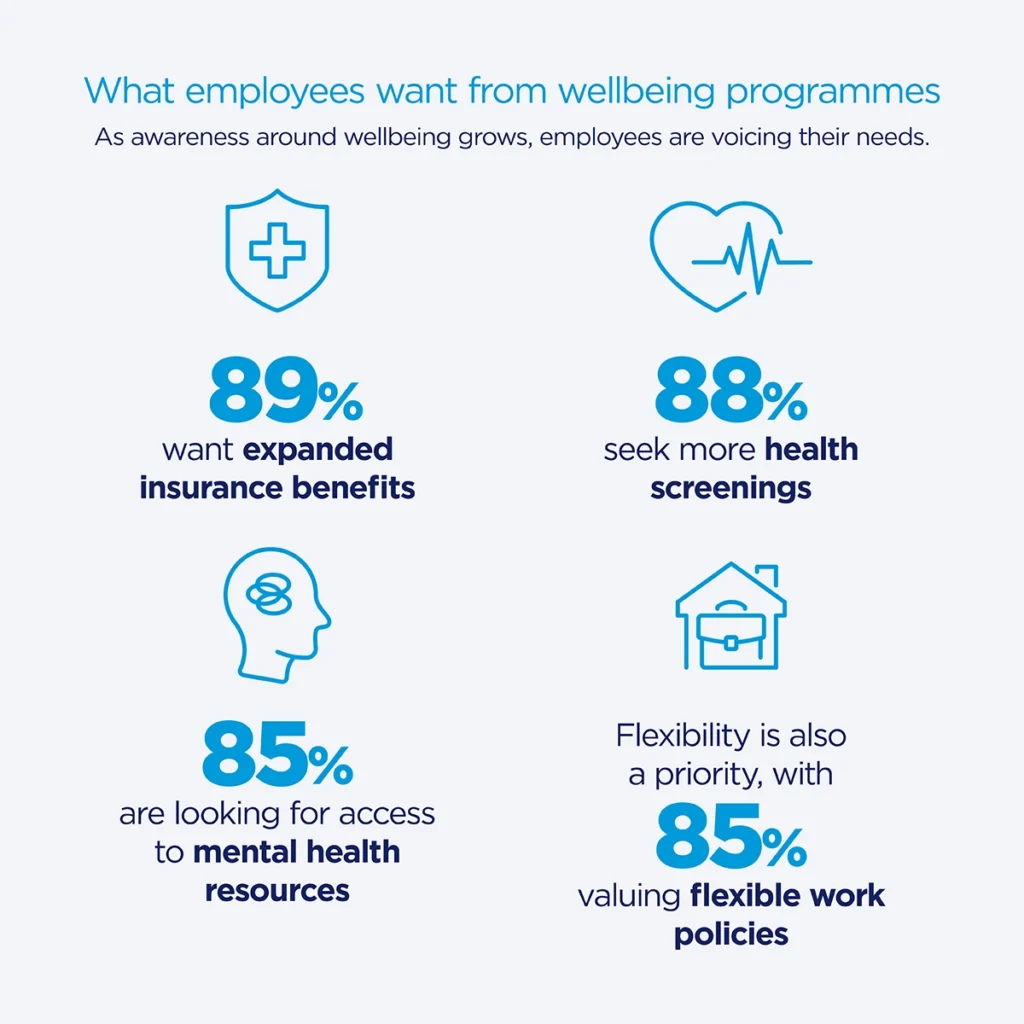 What employees want from wellbeing programmes

As awareness around wellbeing grows, employees are voicing their needs.

89%
want expanded insurance benefits

88%
seek more health screenings

85%
are looking for access to mental health resources

Flexibility is also a priority, with
85%
valuing flexible work policies